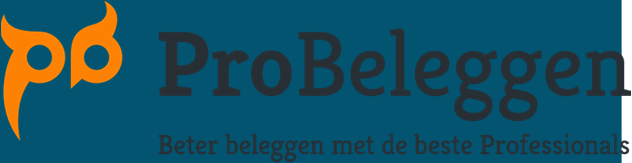 ProBeleggen

Beter beleggen met de beste Professionals